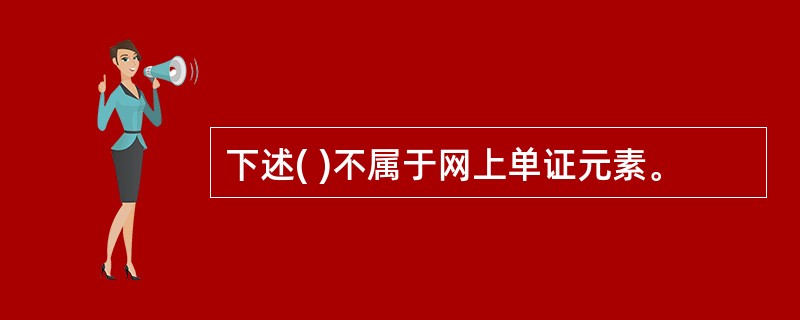 下述( )不属于网上单证元素。